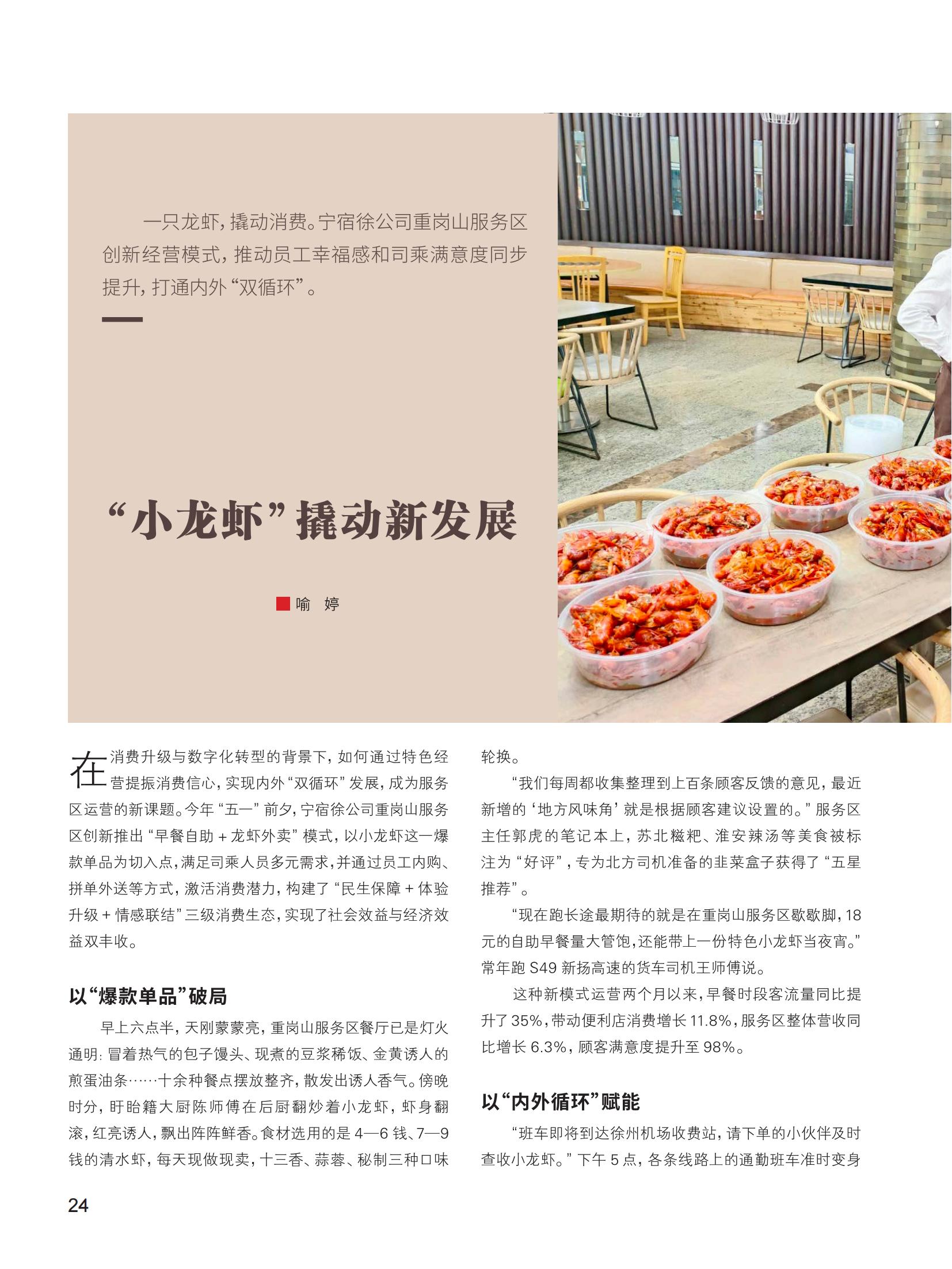 一只龙虾，撬动消费。宁宿徐公司重岗山服务区创新经营模式，推动员工幸福感和司乘满意度同步提升，打通内外“双循环”。

“小龙虾”撬动新发展

喻　婷

在消费升级与数字化转型的背景下，如何通过特色经营提振消费信心，实现内外“双循环”发展，成为服务区运营的新课题。今年“五一”前夕，宁宿徐公司重岗山服务区创新推出“早餐自助＋龙虾外卖”模式，以小龙虾这一爆款单品为切入点，满足司乘人员多元需求，并通过员工内购、拼单外送等方式，激活消费潜力，构建了“民生保障＋体验升级＋情感联结”三级消费生态，实现了社会效益与经济效益双丰收。

以“爆款单品”破局

早上六点半，天刚蒙蒙亮，重岗山服务区餐厅已是灯火通明：冒着热气的包子馒头、现煮的豆浆稀饭、金黄诱人的煎蛋油条……十余种餐点摆放整齐，散发出诱人香气。傍晚时分，盱眙籍大厨陈师傅在后厨翻炒着小龙虾，虾身翻滚，红亮诱人，飘出阵阵鲜香。食材选用的是4—6钱、7—9钱的清水虾，每天现做现卖，十三香、蒜蓉、秘制三种口味轮换。

“我们每周都收集整理到上百条顾客反馈的意见，最近新增的‘地方风味角’就是根据顾客建议设置的。”服务区主任郭虎的笔记本上，苏北糍粑、淮安辣汤等美食被标注为“好评”，专为北方司机准备的韭菜盒子获得了“五星推荐”。

“现在跑长途最期待的就是在重岗山服务区歇歇脚，18元的自助早餐量大管饱，还能带上一份特色小龙虾当夜宵。”常年跑S49新扬高速的货车司机王师傅说。

这种新模式运营两个月以来，早餐时段客流量同比提升了35%，带动便利店消费增长11.8%，服务区整体营收同比增长6.3%，顾客满意度提升至98%。

以“内外循环”赋能

“班车即将到达徐州机场收费站，请下单的小伙伴及时查收小龙虾。”下午5点，各条线路上的通勤班车准时变身

24